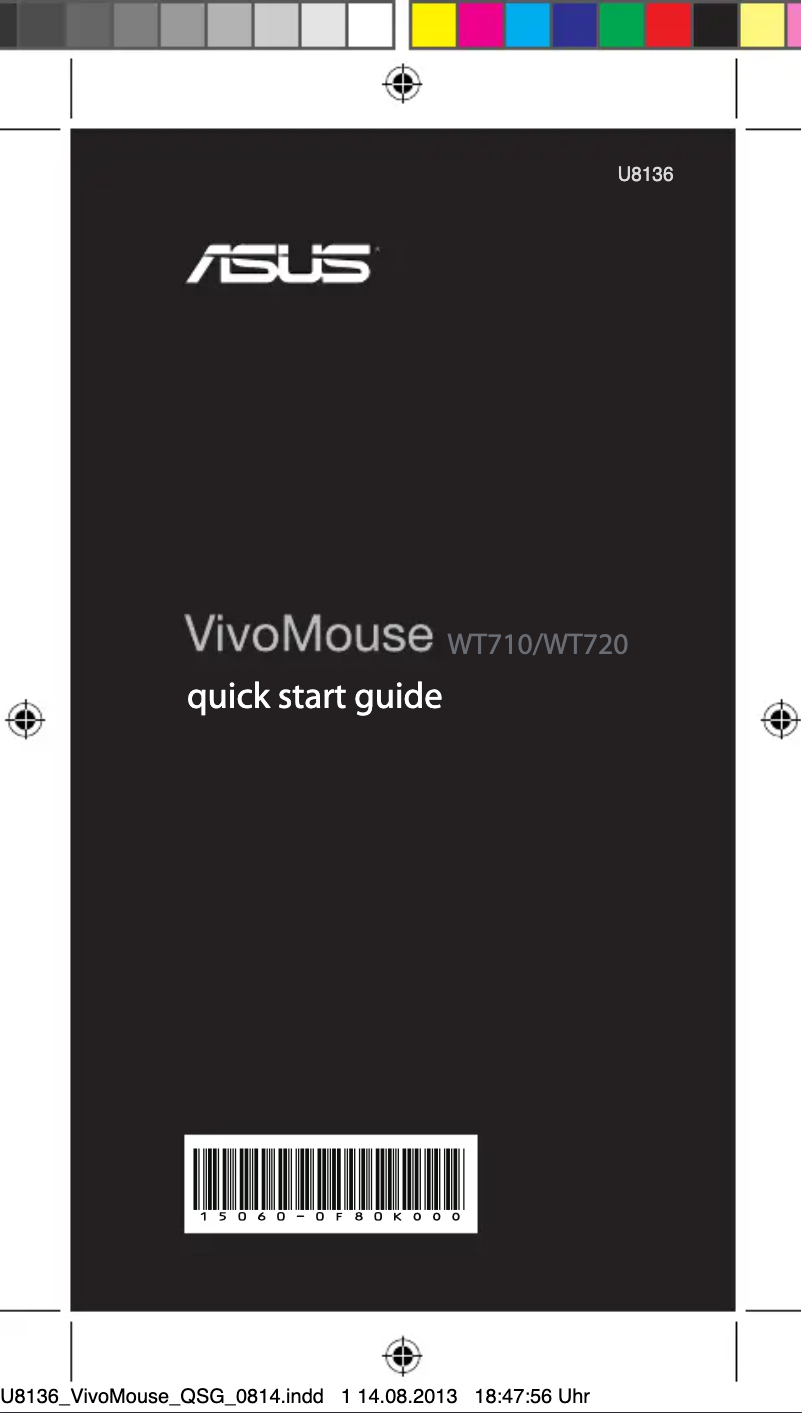 U8136

ASUS

VivoMouse WT710/WT720

quick start guide

15060-0F80K000

U8136_VivoMouse_QSG_0814.indd 1 14.08.2013 18:47:56 Uhr